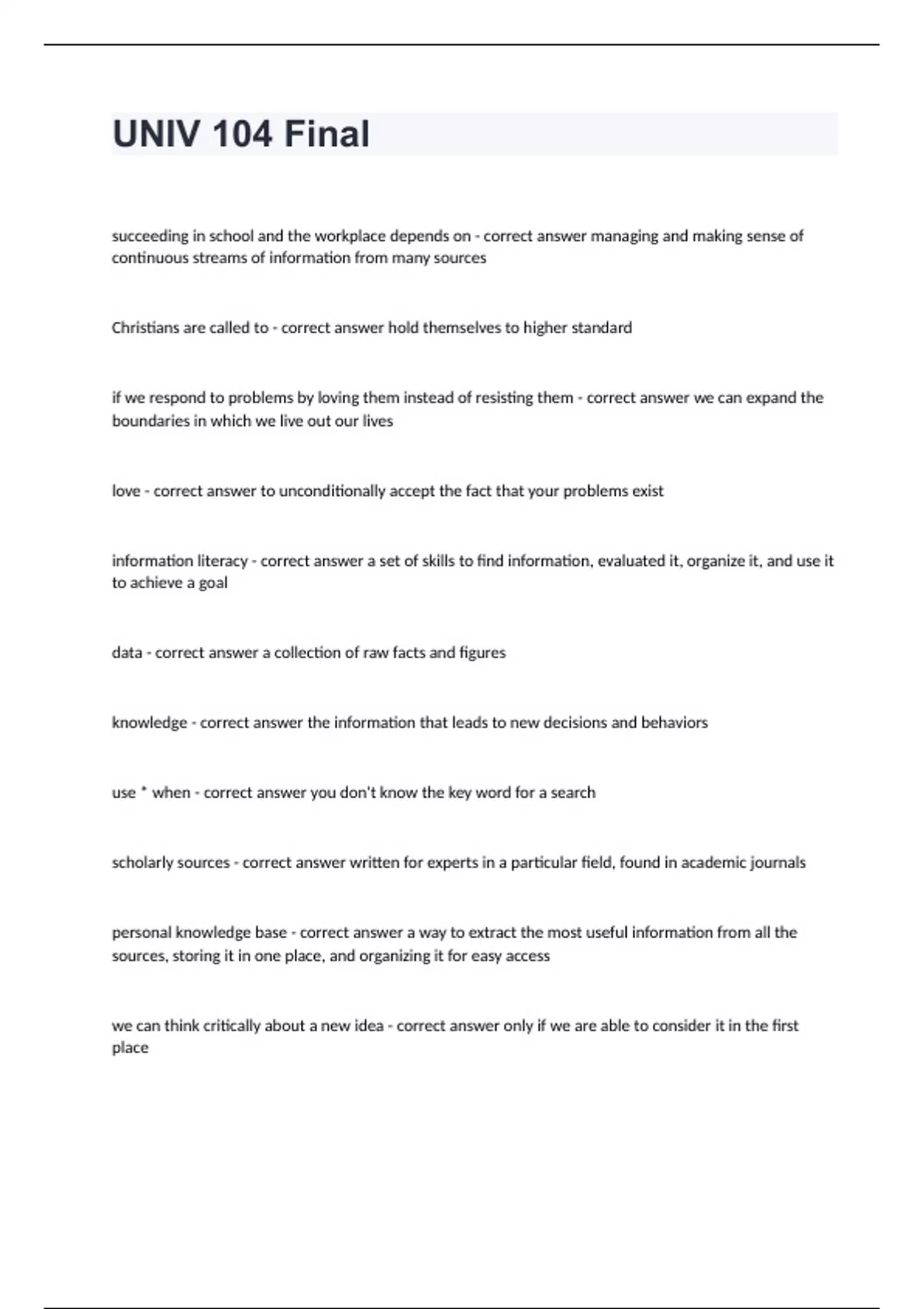 UNIV 104 Final

succeeding in school and the workplace depends on - correct answer managing and making sense of continuous streams of information from many sources

Christians are called to - correct answer hold themselves to higher standard

if we respond to problems by loving them instead of resisting them - correct answer we can expand the boundaries in which we live out our lives

love - correct answer to unconditionally accept the fact that your problems exist

information literacy - correct answer a set of skills to find information, evaluated it, organize it, and use it to achieve a goal

data - correct answer a collection of raw facts and figures

knowledge - correct answer the information that leads to new decisions and behaviors

use * when - correct answer you don't know the key word for a search

scholarly sources - correct answer written for experts in a particular field, found in academic journals

personal knowledge base - correct answer a way to extract the most useful information from all the sources, storing it in one place, and organizing it for easy access

we can think critically about a new idea - correct answer only if we are able to consider it in the first place